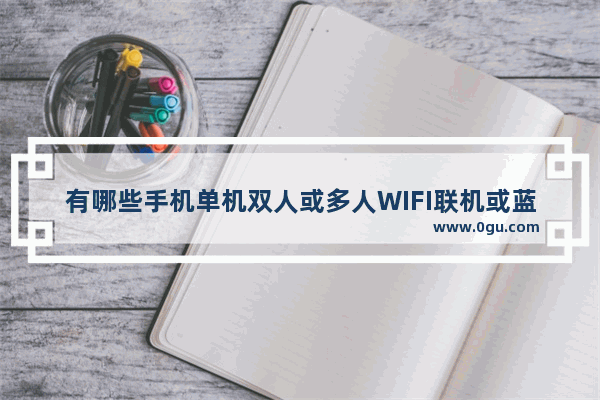 有哪些手机单机双人或多人WIFI联机或蓝

www.0gu.com